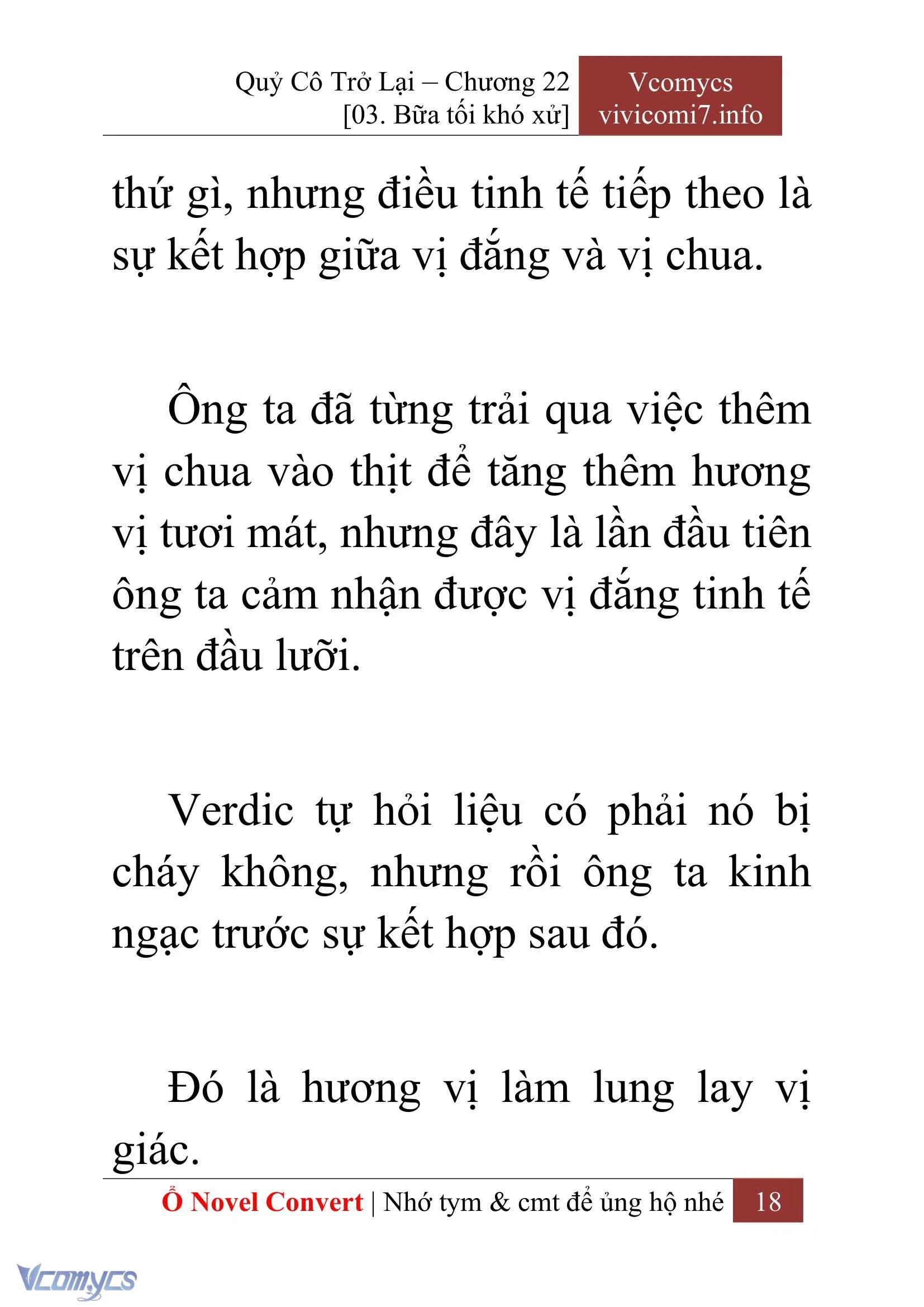 Quỷ Cô Trở Lại – Chương 22
[03. Bữa tối khó xử]

Vcomycs
vivicomi7.info

thứ gì, nhưng điều tinh tế tiếp theo là sự kết hợp giữa vị đắng và vị chua.

Ông ta đã từng trải qua việc thêm vị chua vào thịt để tăng thêm hương vị tươi mát, nhưng đây là lần đầu tiên ông ta cảm nhận được vị đắng tinh tế trên đầu lưỡi.

Verdic tự hỏi liệu có phải nó bị cháy không, nhưng rồi ông ta kinh ngạc trước sự kết hợp sau đó.

Đó là hương vị làm lung lay vị giác.

Ổ Novel Convert | Nhớ tym & cmt để ủng hộ nhé 18

Vcomycs